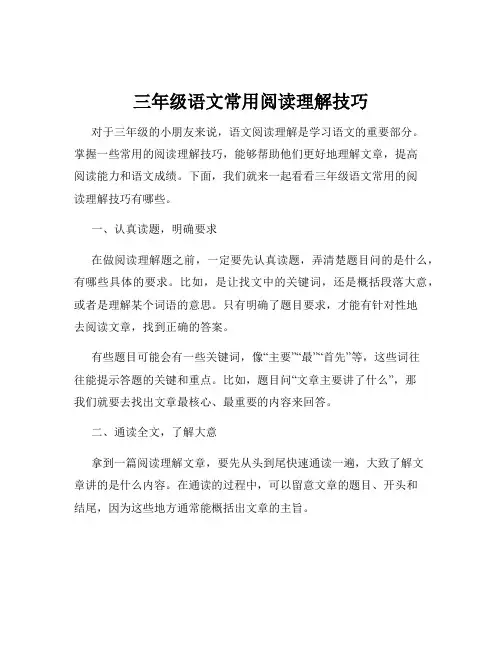 三年级语文常用阅读理解技巧

对于三年级的小朋友来说，语文阅读理解是学习语文的重要部分。掌握一些常用的阅读理解技巧，能够帮助他们更好地理解文章，提高阅读能力和语文成绩。下面，我们就来一起看看三年级语文常用的阅读理解技巧有哪些。

一、认真读题，明确要求

在做阅读理解题之前，一定要先认真读题，弄清楚题目问的是什么，有哪些具体的要求。比如，是让找文中的关键词，还是概括段落大意，或者是理解某个词语的意思。只有明确了题目要求，才能有针对性地去阅读文章，找到正确的答案。

有些题目可能会有一些关键词，像“主要”“最”“首先”等，这些词往往能提示答题的关键和重点。比如，题目问“文章主要讲了什么”，那我们就要去找出文章最核心、最重要的内容来回答。

二、通读全文，了解大意

拿到一篇阅读理解文章，要先从头到尾快速通读一遍，大致了解文章讲的是什么内容。在通读的过程中，可以留意文章的题目、开头和结尾，因为这些地方通常能概括出文章的主旨。